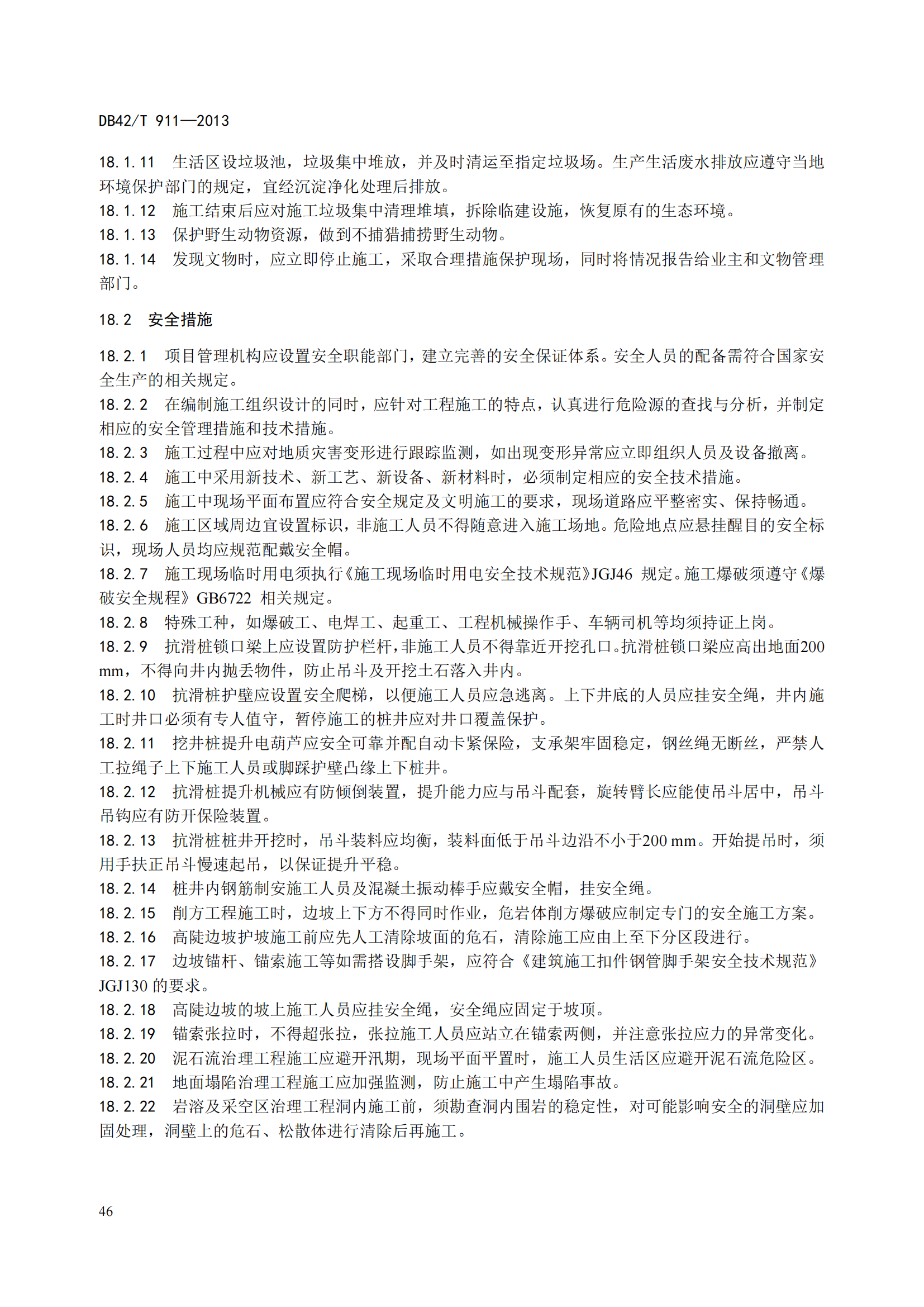 DB42/T 911—2013

18.1.11　生活区设垃圾池，垃圾集中堆放，并及时清运至指定垃圾场。生产生活废水排放应遵守当地环境保护部门的规定，宜经沉淀净化处理后排放。
18.1.12　施工结束后应对施工垃圾集中清理堆填，拆除临建设施，恢复原有的生态环境。
18.1.13　保护野生动物资源，做到不捕猎捕捞野生动物。
18.1.14　发现文物时，应立即停止施工，采取合理措施保护现场，同时将情况报告给业主和文物管理部门。

18.2　安全措施

18.2.1　项目管理机构应设置安全职能部门，建立完善的安全保证体系。安全人员的配备需符合国家安全生产的相关规定。
18.2.2　在编制施工组织设计的同时，应针对工程施工的特点，认真进行危险源的查找与分析，并制定相应的安全管理措施和技术措施。
18.2.3　施工过程中应对地质灾害变形进行跟踪监测，如出现变形异常应立即组织人员及设备撤离。
18.2.4　施工中采用新技术、新工艺、新设备、新材料时，必须制定相应的安全技术措施。
18.2.5　施工中现场平面布置应符合安全规定及文明施工的要求，现场道路应平整密实、保持畅通。
18.2.6　施工区域周边宜设置标识，非施工人员不得随意进入施工场地。危险地点应悬挂醒目的安全标识，现场人员均应规范配戴安全帽。
18.2.7　施工现场临时用电须执行《施工现场临时用电安全技术规范》JGJ46 规定。施工爆破须遵守《爆破安全规程》GB6722 相关规定。
18.2.8　特殊工种，如爆破工、电焊工、起重工、工程机械操作手、车辆司机等均须持证上岗。
18.2.9　抗滑桩锁口梁上应设置防护栏杆，非施工人员不得靠近开挖孔口。抗滑桩锁口梁应高出地面200 mm，不得向井内抛丢物件，防止吊斗及开挖土石落入井内。
18.2.10　抗滑桩护壁应设置安全爬梯，以便施工人员应急逃离。上下井底的人员应挂安全绳，井内施工时井口必须有专人值守，暂停施工的桩井应对井口覆盖保护。
18.2.11　挖井桩提升电葫芦应安全可靠并配自动卡紧保险，支承架牢固稳定，钢丝绳无断丝，严禁人工拉绳子上下施工人员或脚踩护壁凸缘上下桩井。
18.2.12　抗滑桩提升机械应有防倾倒装置，提升能力应与吊斗配套，旋转臂长应能使吊斗居中，吊斗吊钩应有防开保险装置。
18.2.13　抗滑桩桩井开挖时，吊斗装料应均衡，装料面低于吊斗边沿不小于200 mm。开始提吊时，须用手扶正吊斗慢速起吊，以保证提升平稳。
18.2.14　桩井内钢筋制安施工人员及混凝土振动棒手应戴安全帽，挂安全绳。
18.2.15　削方工程施工时，边坡上下方不得同时作业，危岩体削方爆破应制定专门的安全施工方案。
18.2.16　高陡边坡护坡施工前应先人工清除坡面的危石，清除施工应由上至下分区段进行。
18.2.17　边坡锚杆、锚索施工等如需搭设脚手架，应符合《建筑施工扣件钢管脚手架安全技术规范》JGJ130 的要求。
18.2.18　高陡边坡的坡上施工人员应挂安全绳，安全绳应固定于坡顶。
18.2.19　锚索张拉时，不得超张拉，张拉施工人员应站立在锚索两侧，并注意张拉应力的异常变化。
18.2.20　泥石流治理工程施工应避开汛期，现场平面平置时，施工人员生活区应避开泥石流危险区。
18.2.21　地面塌陷治理工程施工应加强监测，防止施工中产生塌陷事故。
18.2.22　岩溶及采空区治理工程洞内施工前，须勘查洞内围岩的稳定性，对可能影响安全的洞壁应加固处理，洞壁上的危石、松散体进行清除后再施工。

46